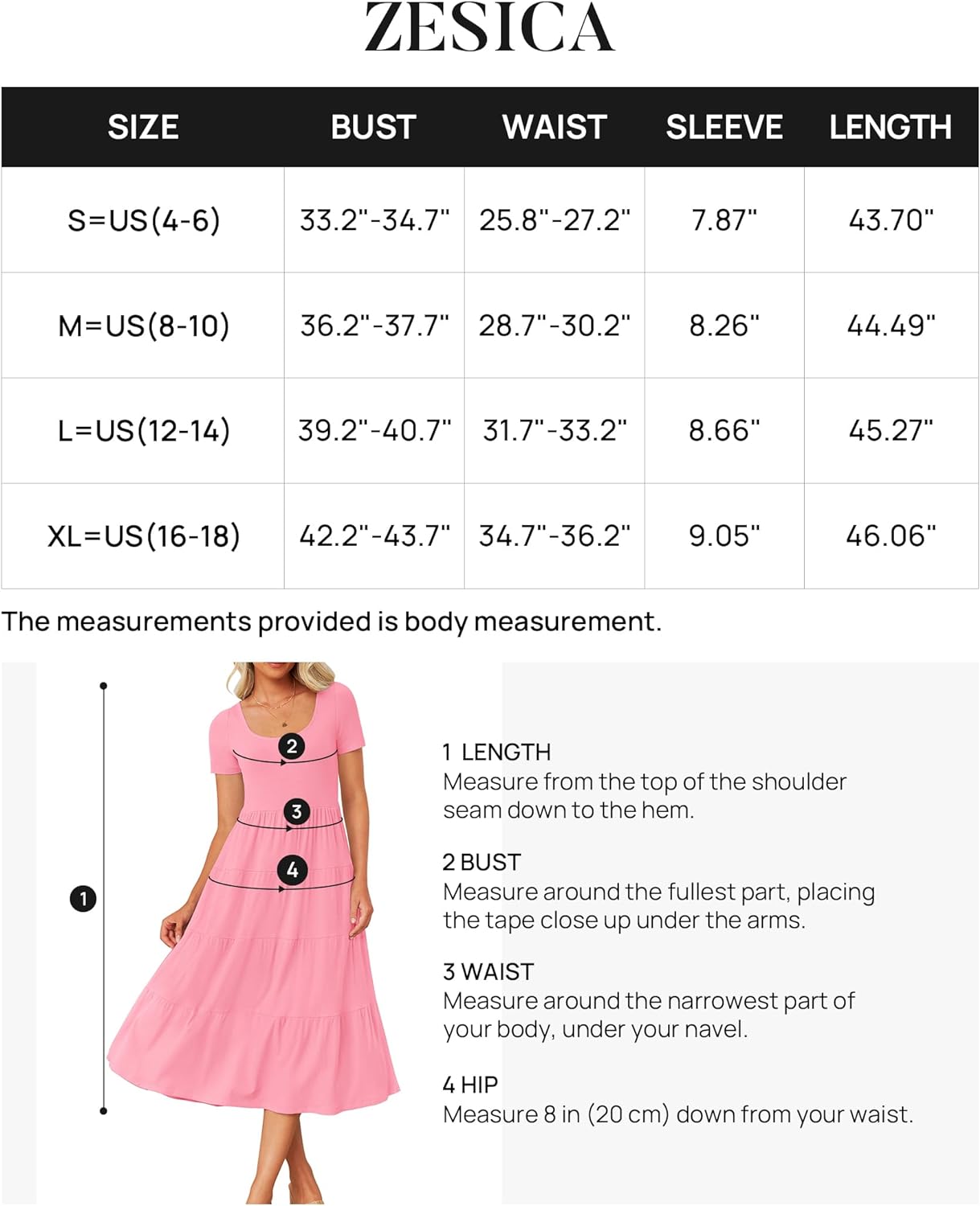 ZESICA

| SIZE | BUST | WAIST | SLEEVE | LENGTH |
|---|---|---|---|---|
| S=US(4-6) | 33.2"-34.7" | 25.8"-27.2" | 7.87" | 43.70" |
| M=US(8-10) | 36.2"-37.7" | 28.7"-30.2" | 8.26" | 44.49" |
| L=US(12-14) | 39.2"-40.7" | 31.7"-33.2" | 8.66" | 45.27" |
| XL=US(16-18) | 42.2"-43.7" | 34.7"-36.2" | 9.05" | 46.06" |

The measurements provided is body measurement.

2
3
4
1

1 LENGTH
Measure from the top of the shoulder seam down to the hem.

2 BUST
Measure around the fullest part, placing the tape close up under the arms.

3 WAIST
Measure around the narrowest part of your body, under your navel.

4 HIP
Measure 8 in (20 cm) down from your waist.